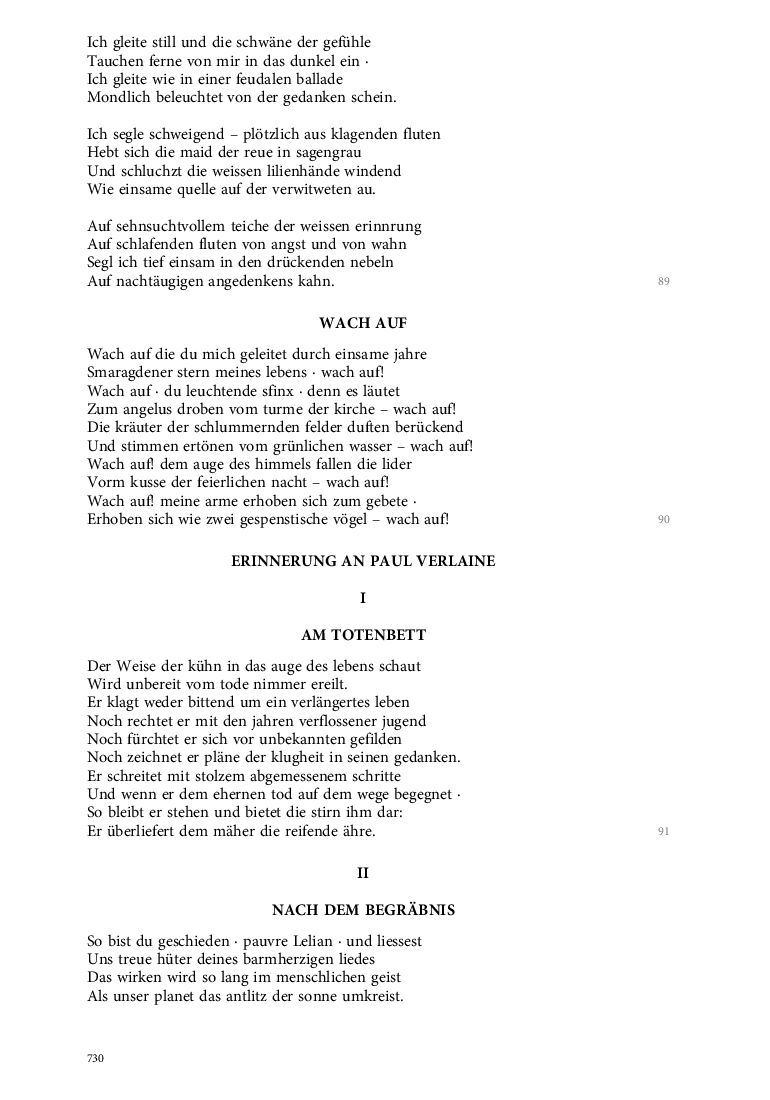 Ich gleite still und die schwäne der gefühle
Tauchen ferne von mir in das dunkel ein ·
Ich gleite wie in einer feudalen ballade
Mondlich beleuchtet von der gedanken schein.

Ich segle schweigend – plötzlich aus klagenden fluten
Hebt sich die maid der reue in sagengrau
Und schluchzt die weissen lilienhände windend
Wie einsame quelle auf der verwitweten au.

Auf sehnsuchtvollem teiche der weissen erinnrung
Auf schlafenden fluten von angst und von wahn
Segl ich tief einsam in den drückenden nebeln
Auf nachtäugigen angedenkens kahn.
89

WACH AUF

Wach auf die du mich geleitet durch einsame jahre
Smaragdener stern meines lebens · wach auf!
Wach auf · du leuchtende sfinx · denn es läutet
Zum angelus droben vom turme der kirche – wach auf!
Die kräuter der schlummernden felder duften berückend
Und stimmen ertönen vom grünlichen wasser – wach auf!
Wach auf! dem auge des himmels fallen die lider
Vorm kusse der feierlichen nacht – wach auf!
Wach auf! meine arme erhoben sich zum gebete ·
Erhoben sich wie zwei gespenstische vögel – wach auf!
90

ERINNERUNG AN PAUL VERLAINE

I

AM TOTENBETT

Der Weise der kühn in das auge des lebens schaut
Wird unbereit vom tode nimmer ereilt.
Er klagt weder bittend um ein verlängertes leben
Noch rechtet er mit den jahren verflossener jugend
Noch fürchtet er sich vor unbekannten gefilden
Noch zeichnet er pläne der klugheit in seinen gedanken.
Er schreitet mit stolzem abgemessenem schritte
Und wenn er dem ehernen tod auf dem wege begegnet ·
So bleibt er stehen und bietet die stirn ihm dar:
Er überliefert dem mäher die reifende ähre.
91

II

NACH DEM BEGRÄBNIS

So bist du geschieden · pauvre Lelian · und liessest
Uns treue hüter deines barmherzigen liedes
Das wirken wird so lang im menschlichen geist
Als unser planet das antlitz der sonne umkreist.

730